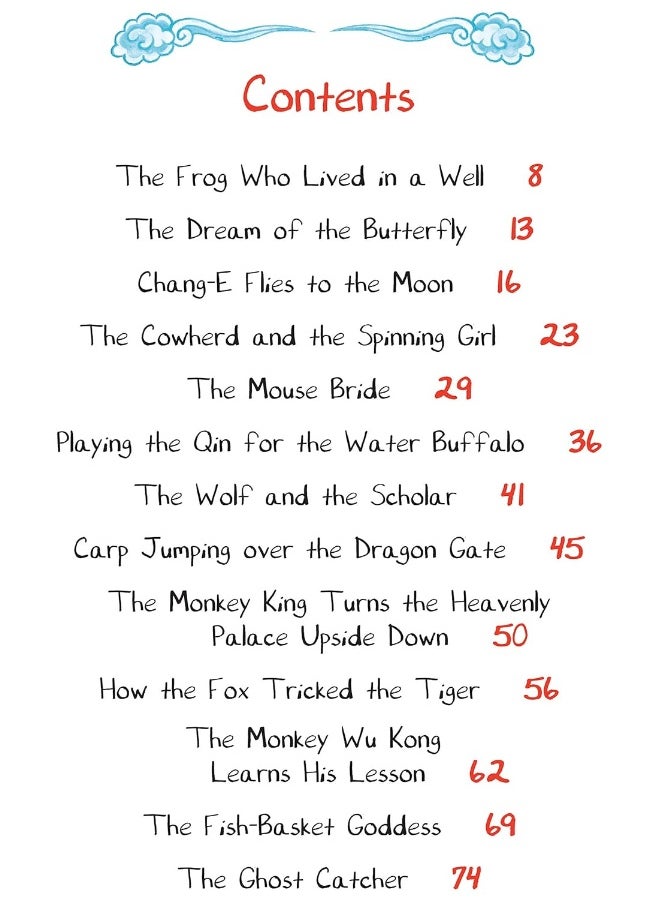 Contents

The Frog Who Lived in a Well 8

The Dream of the Butterfly 13

Chang-E Flies to the Moon 16

The Cowherd and the Spinning Girl 23

The Mouse Bride 29

Playing the Qin for the Water Buffalo 36

The Wolf and the Scholar 41

Carp Jumping over the Dragon Gate 45

The Monkey King Turns the Heavenly Palace Upside Down 50

How the Fox Tricked the Tiger 56

The Monkey Wu Kong Learns His Lesson 62

The Fish-Basket Goddess 69

The Ghost Catcher 74